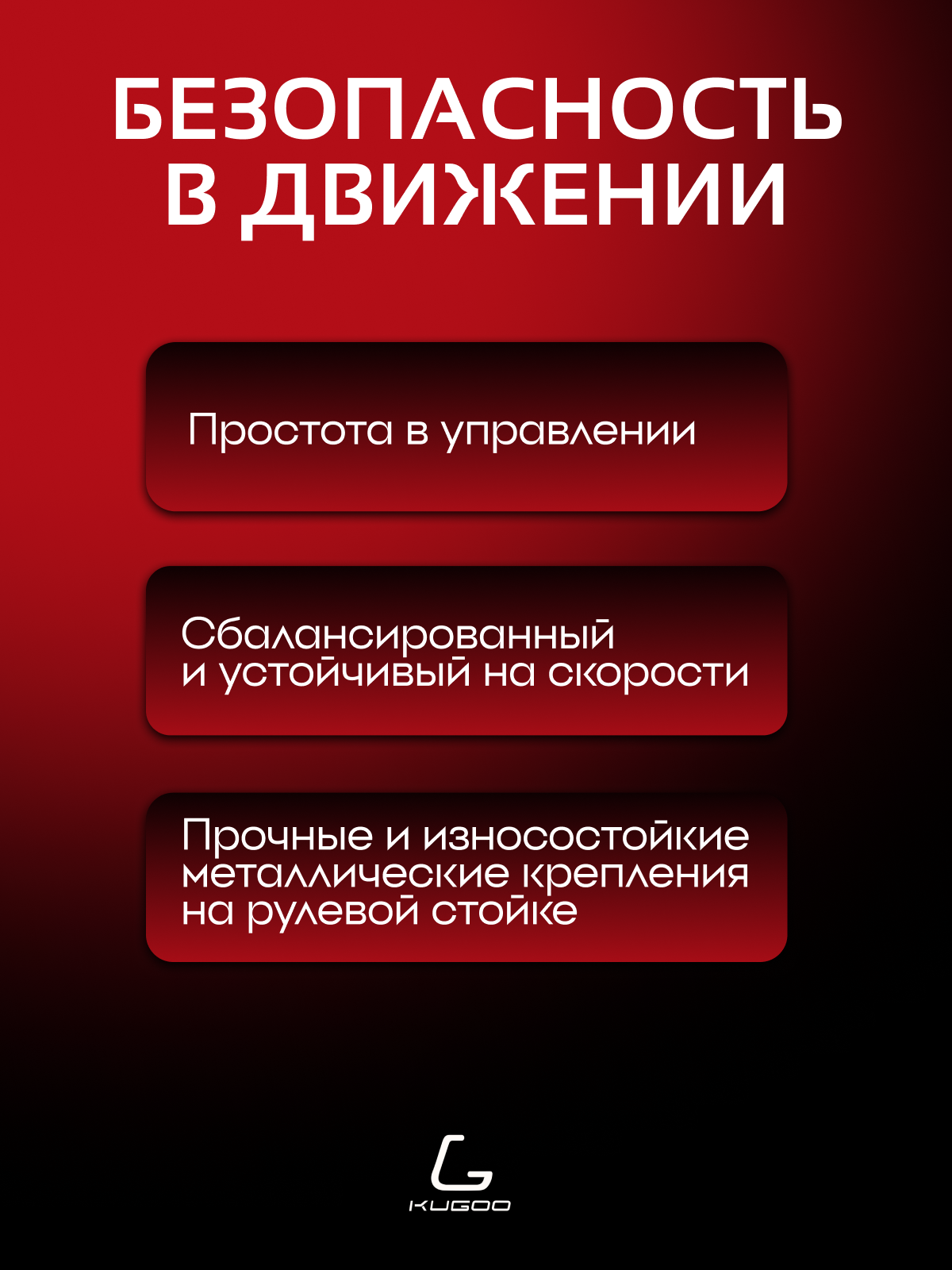 БЕЗОПАСНОСТЬ
В ДВИЖЕНИИ

Простота в управлении

Сбалансированный и устойчивый на скорости

Прочные и износостойкие металлические крепления на рулевой стойке

KUGOO